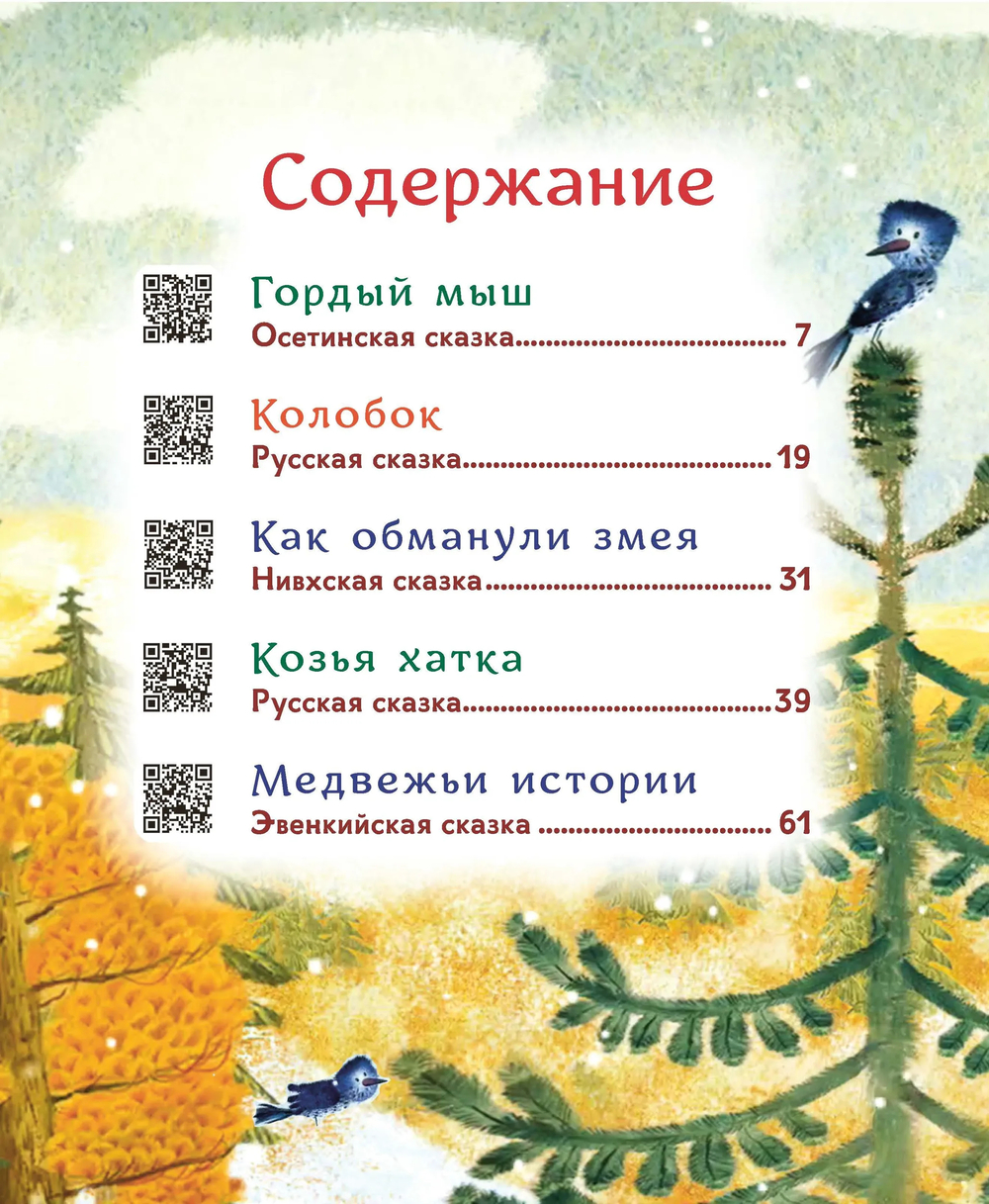 Содержание

Гордый мыш
Осетинская сказка 7

Колобок
Русская сказка 19

Как обманули змея
Нивхская сказка 31

Козья хатка
Русская сказка 39

Медвежьи истории
Эвенкийская сказка 61